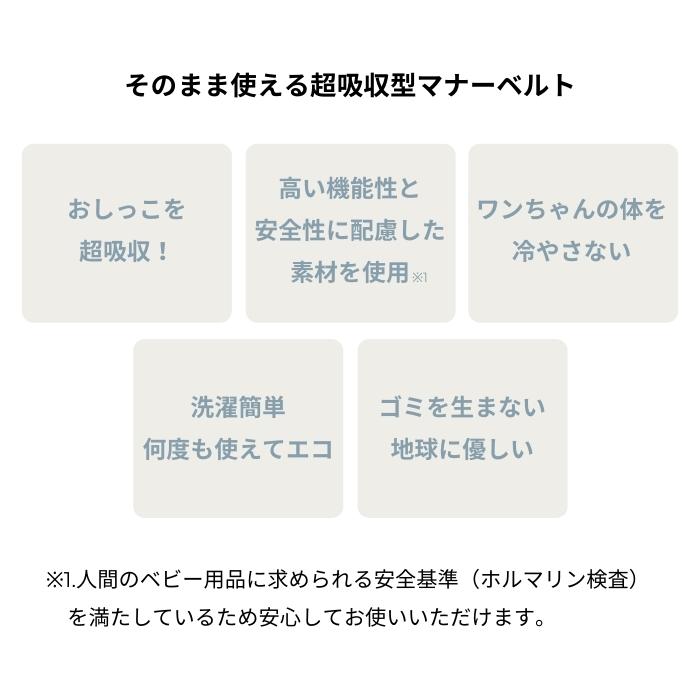 そのまま使える超吸収型マナーベルト

おしっこを
超吸収！

高い機能性と
安全性に配慮した
素材を使用※1

ワンちゃんの体を
冷やさない

洗濯簡単
何度も使えてエコ

ゴミを生まない
地球に優しい

※1.人間のベビー用品に求められる安全基準（ホルマリン検査）を満たしているため安心してお使いいただけます。